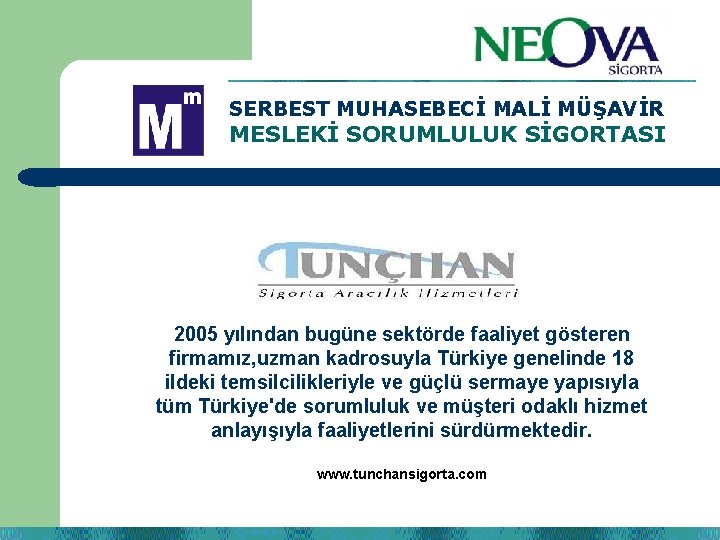 NEOVA
SİGORTA

Mm

SERBEST MUHASEBECİ MALİ MÜŞAVİR
MESLEKİ SORUMLULUK SİGORTASI

TUNÇHAN
Sigorta Aracılık Hizmetleri

2005 yılından bugüne sektörde faaliyet gösteren firmamız,uzman kadrosuyla Türkiye genelinde 18 ildeki temsilcilikleriyle ve güçlü sermaye yapısıyla tüm Türkiye'de sorumluluk ve müşteri odaklı hizmet anlayışıyla faaliyetlerini sürdürmektedir.

www.tunchansigorta.com